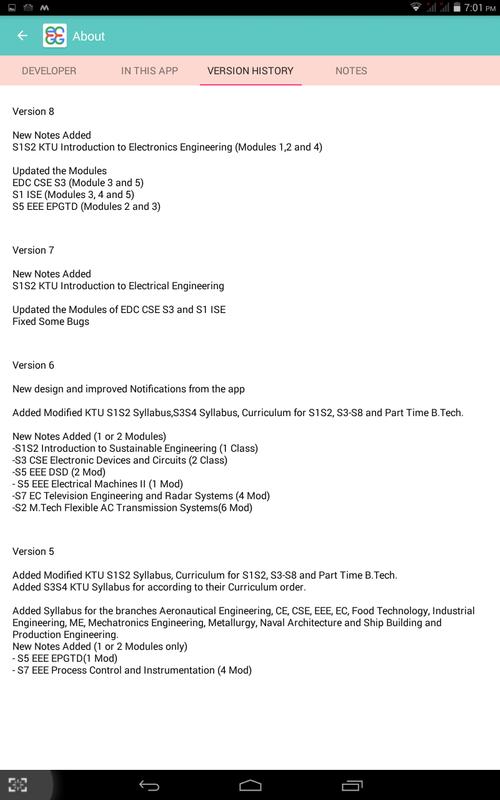 7:01 PM

About

DEVELOPER IN THIS APP VERSION HISTORY NOTES

Version 8

New Notes Added
S1S2 KTU Introduction to Electronics Engineering (Modules 1,2 and 4)

Updated the Modules
EDC CSE S3 (Module 3 and 5)
S1 ISE (Modules 3, 4 and 5)
S5 EEE EPGTD (Modules 2 and 3)

Version 7

New Notes Added
S1S2 KTU Introduction to Electrical Engineering

Updated the Modules of EDC CSE S3 and S1 ISE
Fixed Some Bugs

Version 6

New design and improved Notifications from the app

Added Modified KTU S1S2 Syllabus,S3S4 Syllabus, Curriculum for S1S2, S3-S8 and Part Time B.Tech.

New Notes Added (1 or 2 Modules)
-S1S2 Introduction to Sustainable Engineering (1 Class)
-S3 CSE Electronic Devices and Circuits (2 Class)
-S5 EEE DSD (2 Mod)
- S5 EEE Electrical Machines II (1 Mod)
-S7 EC Television Engineering and Radar Systems (4 Mod)
-S2 M.Tech Flexible AC Transmission Systems(6 Mod)

Version 5

Added Modified KTU S1S2 Syllabus, Curriculum for S1S2, S3-S8 and Part Time B.Tech.
Added S3S4 KTU Syllabus for according to their Curriculum order.

Added Syllabus for the branches Aeronautical Engineering, CE, CSE, EEE, EC, Food Technology, Industrial Engineering, ME, Mechatronics Engineering, Metallurgy, Naval Architecture and Ship Building and Production Engineering.
New Notes Added (1 or 2 Modules only)
- S5 EEE EPGTD(1 Mod)
- S7 EEE Process Control and Instrumentation (4 Mod)